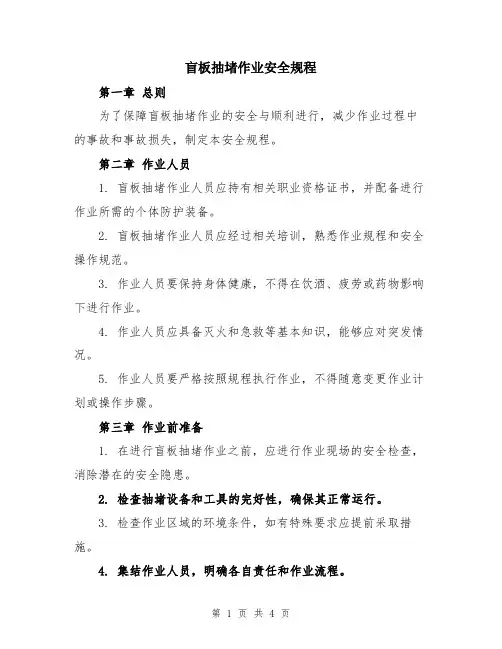 盲板抽堵作业安全规程

第一章 总则

为了保障盲板抽堵作业的安全与顺利进行，减少作业过程中的事故和事故损失，制定本安全规程。

第二章 作业人员

1. 盲板抽堵作业人员应持有相关职业资格证书，并配备进行作业所需的个体防护装备。

2. 盲板抽堵作业人员应经过相关培训，熟悉作业规程和安全操作规范。

3. 作业人员要保持身体健康，不得在饮酒、疲劳或药物影响下进行作业。

4. 作业人员应具备灭火和急救等基本知识，能够应对突发情况。

5. 作业人员要严格按照规程执行作业，不得随意变更作业计划或操作步骤。

第三章 作业前准备

1. 在进行盲板抽堵作业之前，应进行作业现场的安全检查，消除潜在的安全隐患。

2. 检查抽堵设备和工具的完好性，确保其正常运行。

3. 检查作业区域的环境条件，如有特殊要求应提前采取措施。

4. 集结作业人员，明确各自责任和作业流程。

第 1 页 共 4 页